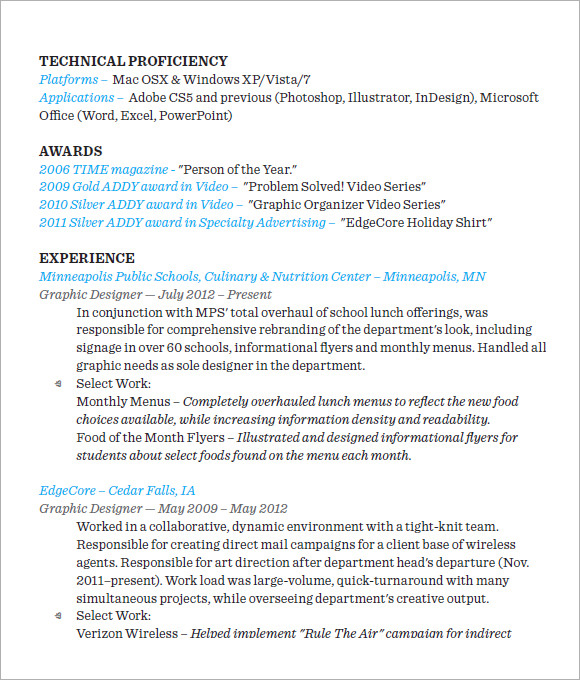 TECHNICAL PROFICIENCY
Platforms – Mac OSX & Windows XP/Vista/7
Applications – Adobe CS5 and previous (Photoshop, Illustrator, InDesign), Microsoft Office (Word, Excel, PowerPoint)

AWARDS
2006 TIME magazine - "Person of the Year."
2009 Gold ADDY award in Video – "Problem Solved! Video Series"
2010 Silver ADDY award in Video – "Graphic Organizer Video Series"
2011 Silver ADDY award in Specialty Advertising – "EdgeCore Holiday Shirt"

EXPERIENCE
Minneapolis Public Schools, Culinary & Nutrition Center – Minneapolis, MN
Graphic Designer — July 2012 – Present
In conjunction with MPS' total overhaul of school lunch offerings, was responsible for comprehensive rebranding of the department's look, including signage in over 60 schools, informational flyers and monthly menus. Handled all graphic needs as sole designer in the department.
Select Work:
Monthly Menus – Completely overhauled lunch menus to reflect the new food choices available, while increasing information density and readability.
Food of the Month Flyers – Illustrated and designed informational flyers for students about select foods found on the menu each month.

EdgeCore – Cedar Falls, IA
Graphic Designer — May 2009 – May 2012
Worked in a collaborative, dynamic environment with a tight-knit team. Responsible for creating direct mail campaigns for a client base of wireless agents. Responsible for art direction after department head's departure (Nov. 2011–present). Work load was large-volume, quick-turnaround with many simultaneous projects, while overseeing department's creative output.
Select Work:
Verizon Wireless – Helped implement "Rule The Air" campaign for indirect